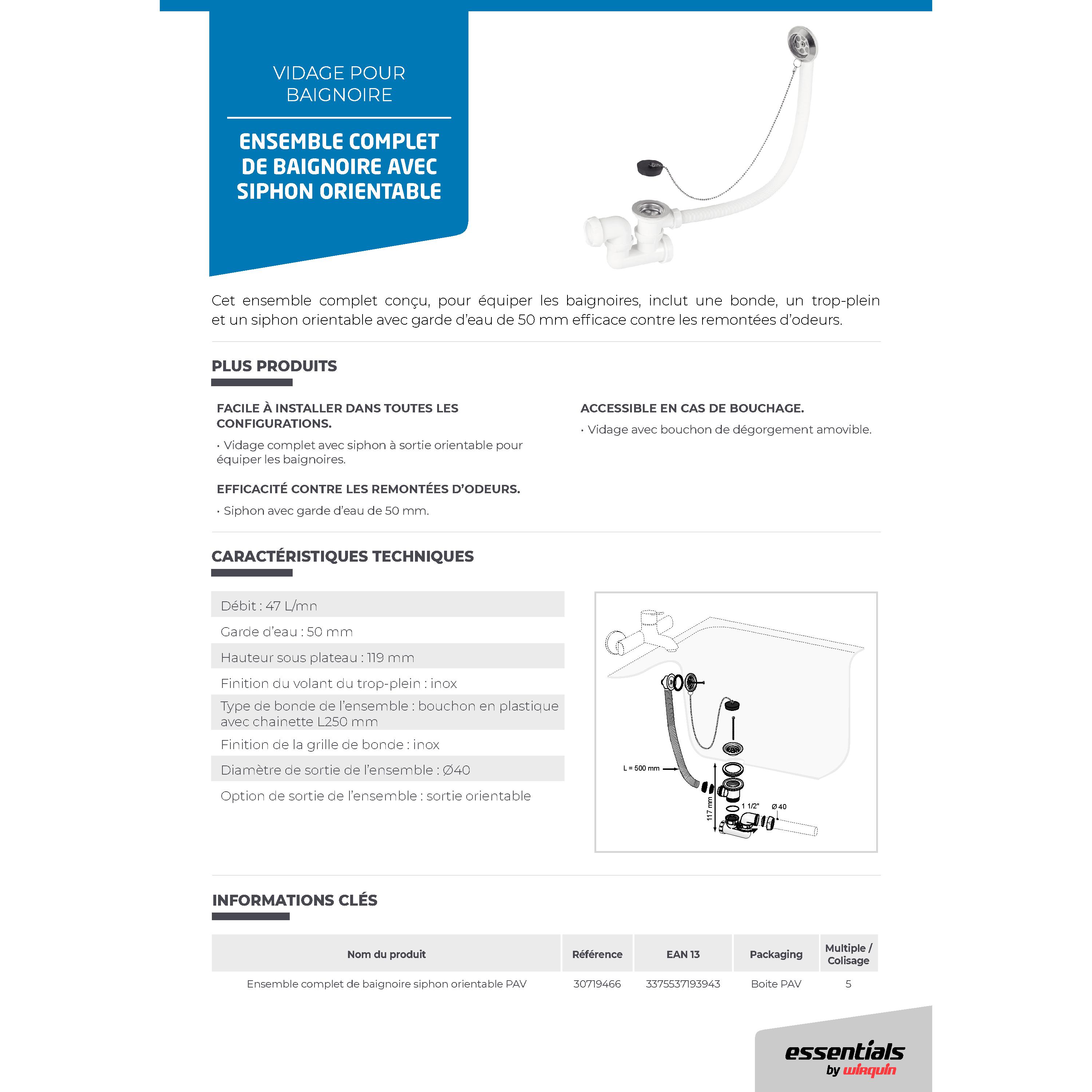 VIDAGE POUR BAIGNOIRE

ENSEMBLE COMPLET DE BAIGNOIRE AVEC SIPHON ORIENTABLE

Cet ensemble complet conçu, pour équiper les baignoires, inclut une bonde, un trop-plein et un siphon orientable avec garde d'eau de 50 mm efficace contre les remontées d'odeurs.

PLUS PRODUITS

FACILE À INSTALLER DANS TOUTES LES CONFIGURATIONS.

• Vidage complet avec siphon à sortie orientable pour équiper les baignoires.

EFFICACITÉ CONTRE LES REMONTÉES D'ODEURS.

• Siphon avec garde d'eau de 50 mm.

ACCESSIBLE EN CAS DE BOUCHAGE.

• Vidage avec bouchon de dégorgement amovible.

CARACTÉRISTIQUES TECHNIQUES

Débit : 47 L/mn
Garde d'eau : 50 mm
Hauteur sous plateau : 119 mm
Finition du volant du trop-plein : inox
Type de bonde de l'ensemble : bouchon en plastique avec chainette L250 mm
Finition de la grille de bonde : inox
Diamètre de sortie de l'ensemble : Ø40
Option de sortie de l'ensemble : sortie orientable

L = 500 mm
117 mm
1 1/2"
Ø 40

INFORMATIONS CLÉS

| Nom du produit | Référence | EAN 13 | Packaging | Multiple / Colisage |
|---|---|---|---|---|
| Ensemble complet de baignoire siphon orientable PAV | 30719466 | 3375537193943 | Boite PAV | 5 |

essentials by wirquin